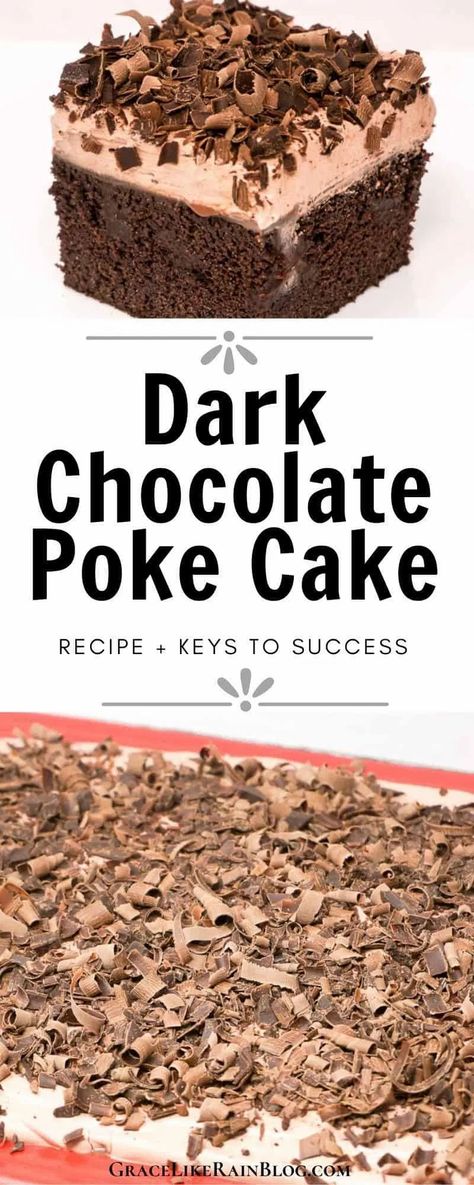 Dark Chocolate Poke Cake

RECIPE + KEYS TO SUCCESS

GRACELIKERAINBLOG.COM